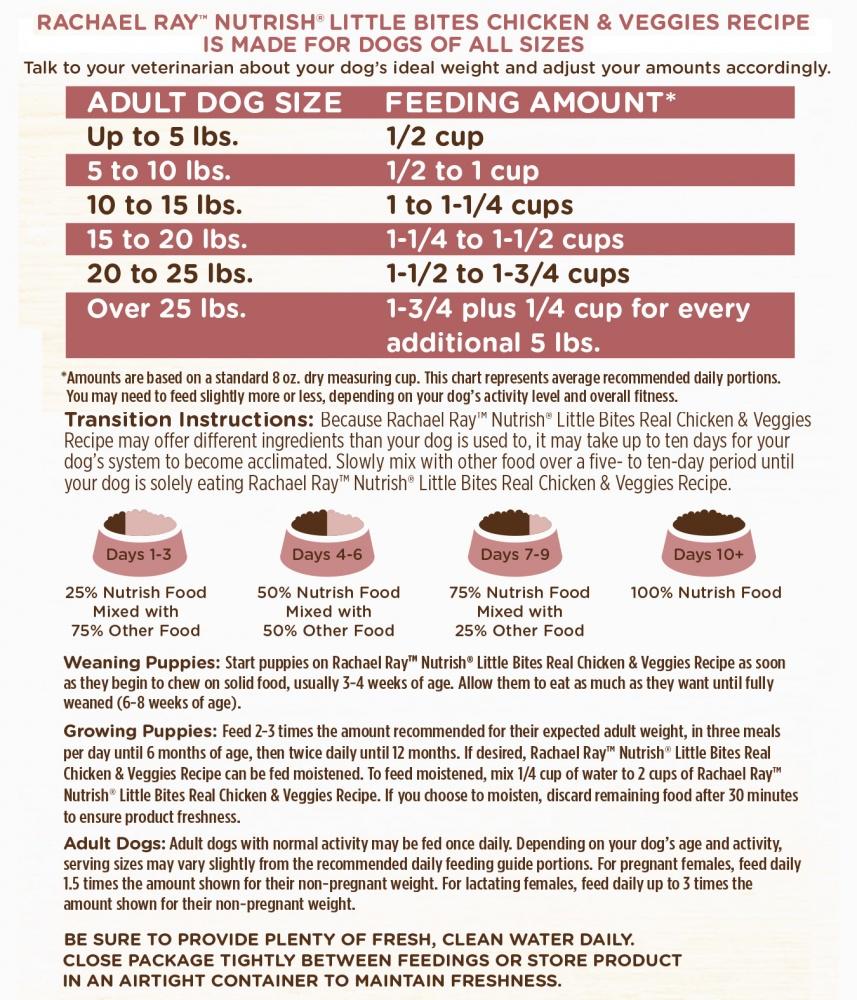 RACHAEL RAY™ NUTRISH® LITTLE BITES CHICKEN & VEGGIES RECIPE IS MADE FOR DOGS OF ALL SIZES
Talk to your veterinarian about your dog's ideal weight and adjust your amounts accordingly.

| ADULT DOG SIZE | FEEDING AMOUNT* |
|---|---|
| Up to 5 lbs. | 1/2 cup |
| 5 to 10 lbs. | 1/2 to 1 cup |
| 10 to 15 lbs. | 1 to 1-1/4 cups |
| 15 to 20 lbs. | 1-1/4 to 1-1/2 cups |
| 20 to 25 lbs. | 1-1/2 to 1-3/4 cups |
| Over 25 lbs. | 1-3/4 plus 1/4 cup for every additional 5 lbs. |

*Amounts are based on a standard 8 oz. dry measuring cup. This chart represents average recommended daily portions. You may need to feed slightly more or less, depending on your dog's activity level and overall fitness.

Transition Instructions: Because Rachael Ray™ Nutrish® Little Bites Real Chicken & Veggies Recipe may offer different ingredients than your dog is used to, it may take up to ten days for your dog's system to become acclimated. Slowly mix with other food over a five- to ten-day period until your dog is solely eating Rachael Ray™ Nutrish® Little Bites Real Chicken & Veggies Recipe.

Days 1-3
25% Nutrish Food Mixed with 75% Other Food

Days 4-6
50% Nutrish Food Mixed with 50% Other Food

Days 7-9
75% Nutrish Food Mixed with 25% Other Food

Days 10+
100% Nutrish Food

Weaning Puppies: Start puppies on Rachael Ray™ Nutrish® Little Bites Real Chicken & Veggies Recipe as soon as they begin to chew on solid food, usually 3-4 weeks of age. Allow them to eat as much as they want until fully weaned (6-8 weeks of age).

Growing Puppies: Feed 2-3 times the amount recommended for their expected adult weight, in three meals per day until 6 months of age, then twice daily until 12 months. If desired, Rachael Ray™ Nutrish® Little Bites Real Chicken & Veggies Recipe can be fed moistened. To feed moistened, mix 1/4 cup of water to 2 cups of Rachael Ray™ Nutrish® Little Bites Real Chicken & Veggies Recipe. If you choose to moisten, discard remaining food after 30 minutes to ensure product freshness.

Adult Dogs: Adult dogs with normal activity may be fed once daily. Depending on your dog's age and activity, serving sizes may vary slightly from the recommended daily feeding guide portions. For pregnant females, feed daily 1.5 times the amount shown for their non-pregnant weight. For lactating females, feed daily up to 3 times the amount shown for their non-pregnant weight.

BE SURE TO PROVIDE PLENTY OF FRESH, CLEAN WATER DAILY.
CLOSE PACKAGE TIGHTLY BETWEEN FEEDINGS OR STORE PRODUCT IN AN AIRTIGHT CONTAINER TO MAINTAIN FRESHNESS.